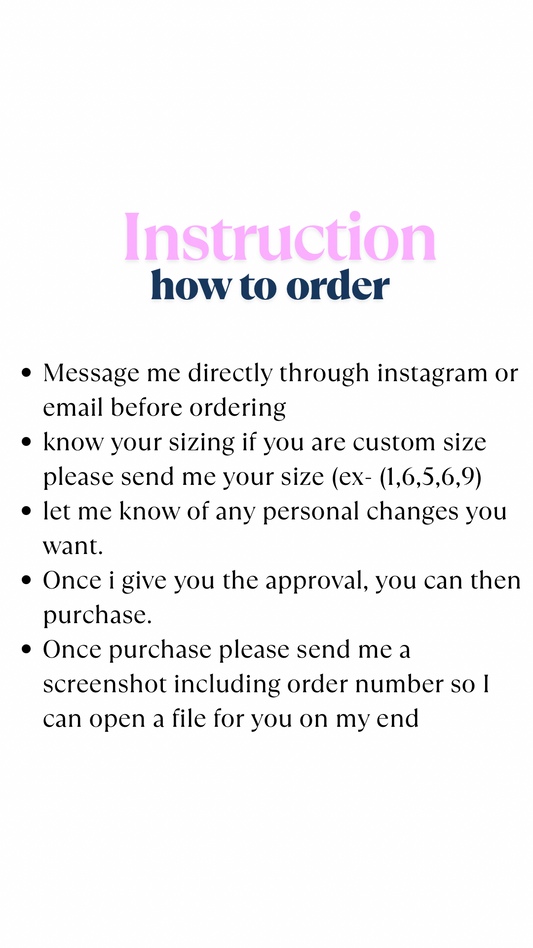 Instruction
how to order

• Message me directly through instagram or email before ordering
• know your sizing if you are custom size please send me your size (ex- (1,6,5,6,9)
• let me know of any personal changes you want.
• Once i give you the approval, you can then purchase.
• Once purchase please send me a screenshot including order number so I can open a file for you on my end